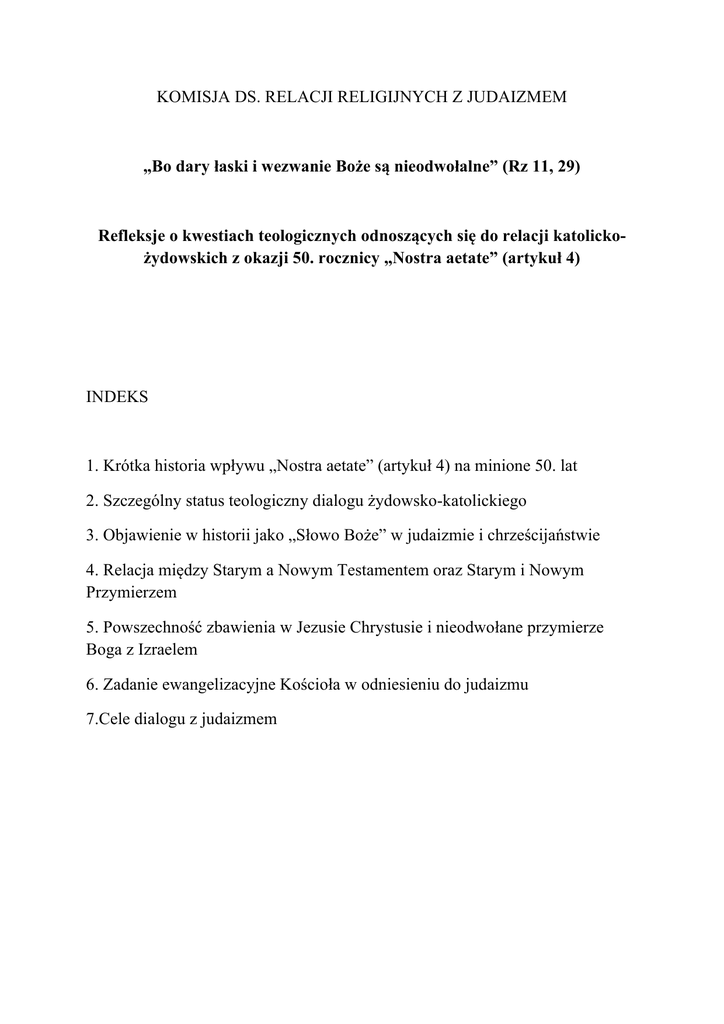 KOMISJA DS. RELACJI RELIGIJNYCH Z JUDAIZMEM

„Bo dary łaski i wezwanie Boże są nieodwołalne” (Rz 11, 29)

Refleksje o kwestiach teologicznych odnoszących się do relacji katolicko-żydowskich z okazji 50. rocznicy „Nostra aetate” (artykuł 4)

INDEKS

1. Krótka historia wpływu „Nostra aetate” (artykuł 4) na minione 50. lat

2. Szczególny status teologiczny dialogu żydowsko-katolickiego

3. Objawienie w historii jako „Słowo Boże” w judaizmie i chrześcijaństwie

4. Relacja między Starym a Nowym Testamentem oraz Starym i Nowym Przymierzem

5. Powszechność zbawienia w Jezusie Chrystusie i nieodwołane przymierze Boga z Izraelem

6. Zadanie ewangelizacyjne Kościoła w odniesieniu do judaizmu

7.Cele dialogu z judaizmem